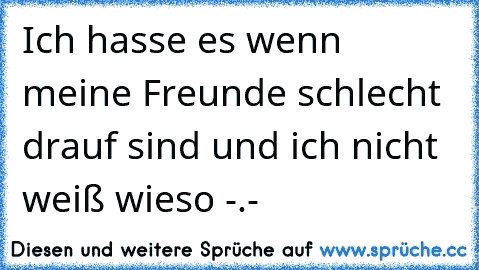 Ich hasse es wenn meine Freunde schlecht drauf sind und ich nicht weiß wieso -.-

Diesen und weitere Sprüche auf www.sprüche.cc